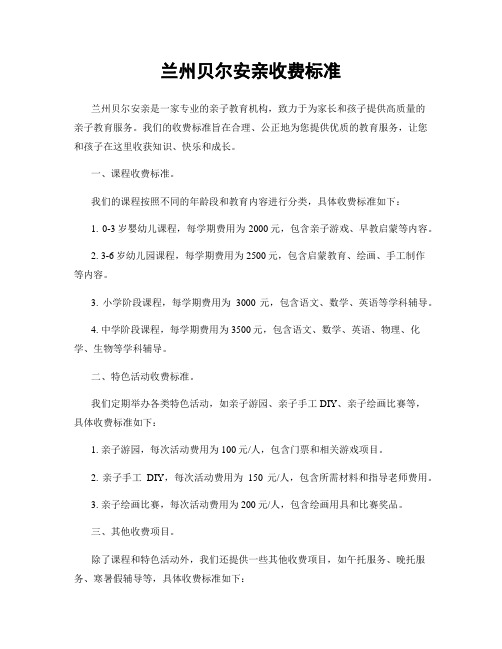 兰州贝尔安亲收费标准

兰州贝尔安亲是一家专业的亲子教育机构，致力于为家长和孩子提供高质量的亲子教育服务。我们的收费标准旨在合理、公正地为您提供优质的教育服务，让您和孩子在这里收获知识、快乐和成长。

一、课程收费标准。

我们的课程按照不同的年龄段和教育内容进行分类，具体收费标准如下：

1. 0-3 岁婴幼儿课程，每学期费用为 2000 元，包含亲子游戏、早教启蒙等内容。

2. 3-6 岁幼儿园课程，每学期费用为 2500 元，包含启蒙教育、绘画、手工制作等内容。

3. 小学阶段课程，每学期费用为 3000 元，包含语文、数学、英语等学科辅导。

4. 中学阶段课程，每学期费用为 3500 元，包含语文、数学、英语、物理、化学、生物等学科辅导。

二、特色活动收费标准。

我们定期举办各类特色活动，如亲子游园、亲子手工 DIY、亲子绘画比赛等，具体收费标准如下：

1. 亲子游园，每次活动费用为 100 元/人，包含门票和相关游戏项目。

2. 亲子手工 DIY，每次活动费用为 150 元/人，包含所需材料和指导老师费用。

3. 亲子绘画比赛，每次活动费用为 200 元/人，包含绘画用具和比赛奖品。

三、其他收费项目。

除了课程和特色活动外，我们还提供一些其他收费项目，如午托服务、晚托服务、寒暑假辅导等，具体收费标准如下：